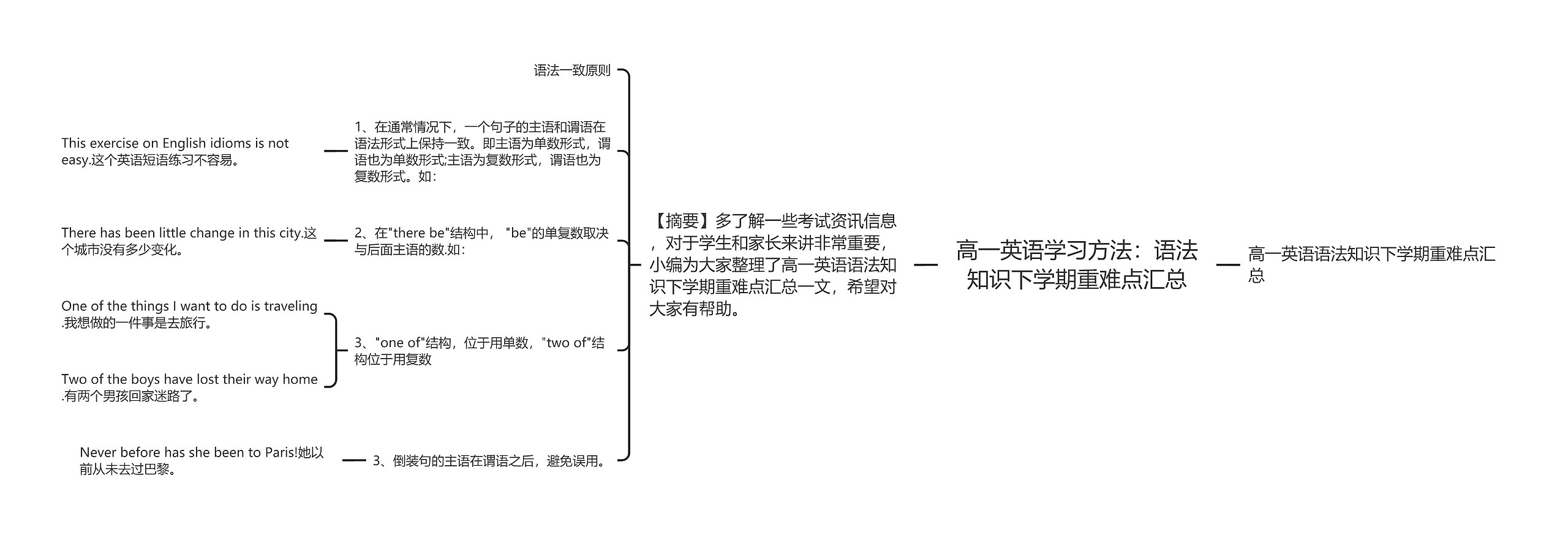 高一英语学习方法：语法知识下学期重难点汇总

高一英语语法知识下学期重难点汇总

【摘要】多了解一些考试资讯信息，对于学生和家长来讲非常重要，小编为大家整理了高一英语语法知识下学期重难点汇总一文，希望对大家有帮助。

语法一致原则

1、在通常情况下，一个句子的主语和谓语在语法形式上保持一致。即主语为单数形式，谓语也为单数形式;主语为复数形式，谓语也为复数形式。如：

This exercise on English idioms is not easy.这个英语短语练习不容易。

2、在"there be"结构中，"be"的单复数取决与后面主语的数.如：

There has been little change in this city.这个城市没有多少变化。

3、"one of"结构，位于用单数，"two of"结构位于用复数

One of the things I want to do is traveling .我想做的一件事是去旅行。

Two of the boys have lost their way home .有两个男孩回家迷路了。

3、倒装句的主语在谓语之后，避免误用。

Never before has she been to Paris!她以前从未去过巴黎。